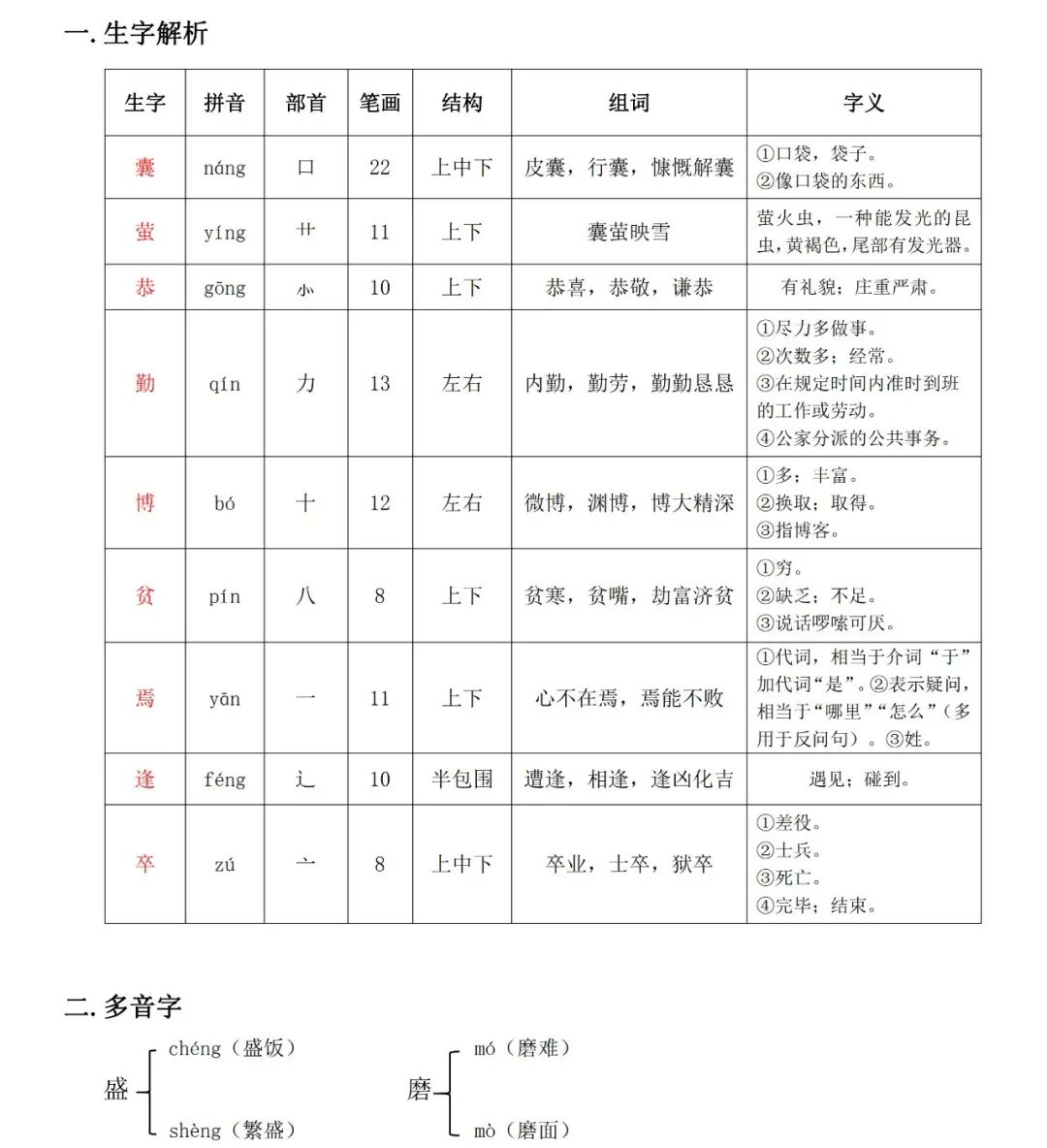 一. 生字解析

| 生字 | 拼音 | 部首 | 笔画 | 结构 | 组词 | 字义 |
|---|---|---|---|---|---|---|
| 囊 | náng | 口 | 22 | 上中下 | 皮囊，行囊，慷慨解囊 | ①口袋，袋子。②像口袋的东西。 |
| 萤 | yíng | 艹 | 11 | 上下 | 囊萤映雪 | 萤火虫，一种能发光的昆虫，黄褐色，尾部有发光器。 |
| 恭 | gōng | ⺗ | 10 | 上下 | 恭喜，恭敬，谦恭 | 有礼貌；庄重严肃。 |
| 勤 | qín | 力 | 13 | 左右 | 内勤，勤劳，勤勤恳恳 | ①尽力多做事。②次数多；经常。③在规定时间内准时到班的工作或劳动。④公家分派的公共事务。 |
| 博 | bó | 十 | 12 | 左右 | 微博，渊博，博大精深 | ①多；丰富。②换取；取得。③指博客。 |
| 贫 | pín | 八 | 8 | 上下 | 贫寒，贫嘴，劫富济贫 | ①穷。②缺乏；不足。③说话啰嗦可厌。 |
| 焉 | yān | 一 | 11 | 上下 | 心不在焉，焉能不败 | ①代词，相当于介词“于”加代词“是”。②表示疑问，相当于“哪里”“怎么”（多用于反问句）。③姓。 |
| 逢 | féng | 辶 | 10 | 半包围 | 遭逢，相逢，逢凶化吉 | 遇见；碰到。 |
| 卒 | zú | 亠 | 8 | 上中下 | 卒业，士卒，狱卒 | ①差役。②士兵。③死亡。④完毕；结束。 |

二. 多音字

盛 chéng（盛饭） shèng（繁盛）

磨 mó（磨难） mò（磨面）